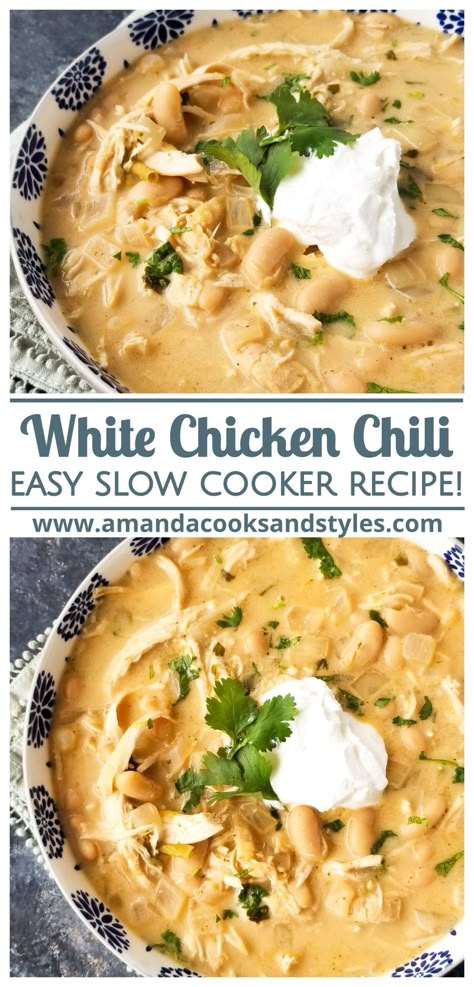 White Chicken Chili
EASY SLOW COOKER RECIPE!
www.amandacooksandstyles.com